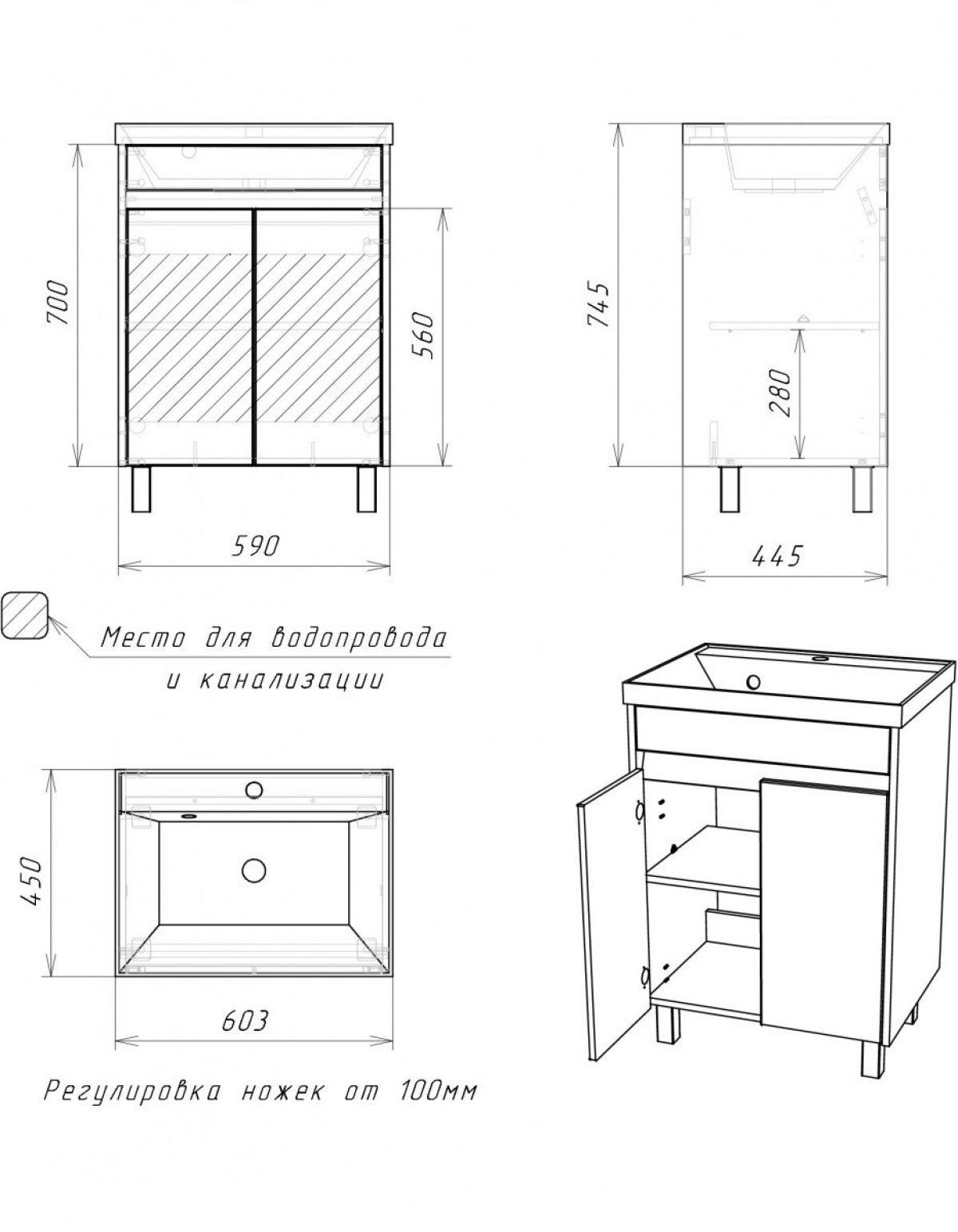 700

560

590

745

280

445

Место для водопровода и канализации

450

603

Регулировка ножек от 100мм